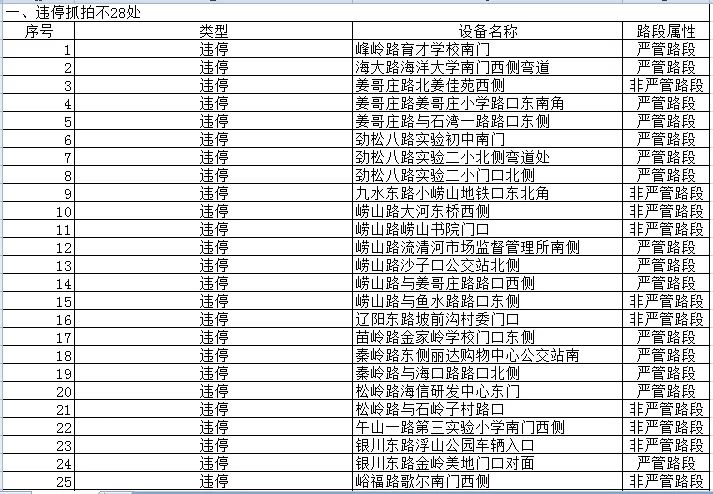 一、违停抓拍不28处

| 序号 | 类型 | 设备名称 | 路段属性 |
|---|---|---|---|
| 1 | 违停 | 峰岭路育才学校南门 | 严管路段 |
| 2 | 违停 | 海大路海洋大学南门西侧弯道 | 严管路段 |
| 3 | 违停 | 姜哥庄路北姜佳苑西侧 | 非严管路段 |
| 4 | 违停 | 姜哥庄路姜哥庄小学路口东南角 | 严管路段 |
| 5 | 违停 | 姜哥庄路与石湾一路路口东侧 | 严管路段 |
| 6 | 违停 | 劲松八路实验初中南门 | 严管路段 |
| 7 | 违停 | 劲松八路实验二小北侧弯道处 | 严管路段 |
| 8 | 违停 | 劲松八路实验二小门口北侧 | 严管路段 |
| 9 | 违停 | 九水东路小崂山地铁口东北角 | 非严管路段 |
| 10 | 违停 | 崂山路大河东桥西侧 | 非严管路段 |
| 11 | 违停 | 崂山路崂山书院门口 | 非严管路段 |
| 12 | 违停 | 崂山路流清河市场监督管理所南侧 | 严管路段 |
| 13 | 违停 | 崂山路沙子口公交站北侧 | 严管路段 |
| 14 | 违停 | 崂山路与姜哥庄路路口西侧 | 严管路段 |
| 15 | 违停 | 崂山路与鱼水路路口东侧 | 非严管路段 |
| 16 | 违停 | 辽阳东路坡前沟村委门口 | 非严管路段 |
| 17 | 违停 | 苗岭路金家岭学校门口东侧 | 严管路段 |
| 18 | 违停 | 秦岭路东侧丽达购物中心公交站南 | 严管路段 |
| 19 | 违停 | 秦岭路与海口路路口北侧 | 严管路段 |
| 20 | 违停 | 松岭路海信研发中心东门 | 严管路段 |
| 21 | 违停 | 松岭路与石岭子村路口 | 非严管路段 |
| 22 | 违停 | 午山一路第三实验小学南门西侧 | 非严管路段 |
| 23 | 违停 | 银川东路浮山公园车辆入口 | 非严管路段 |
| 24 | 违停 | 银川东路金岭美地门口对面 | 严管路段 |
| 25 | 违停 | 峪福路歌尔南门西侧 | 非严管路段 |